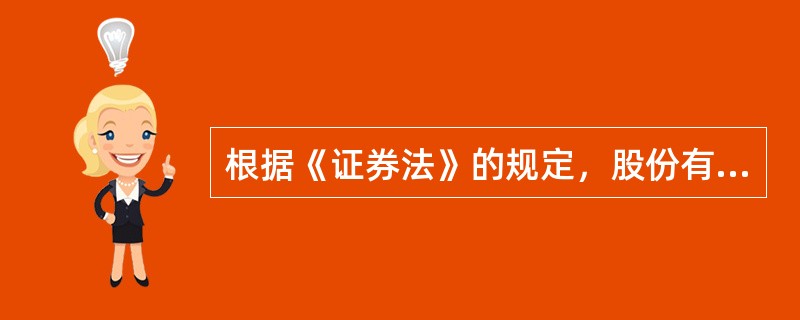 根据《证券法》的规定，股份有...